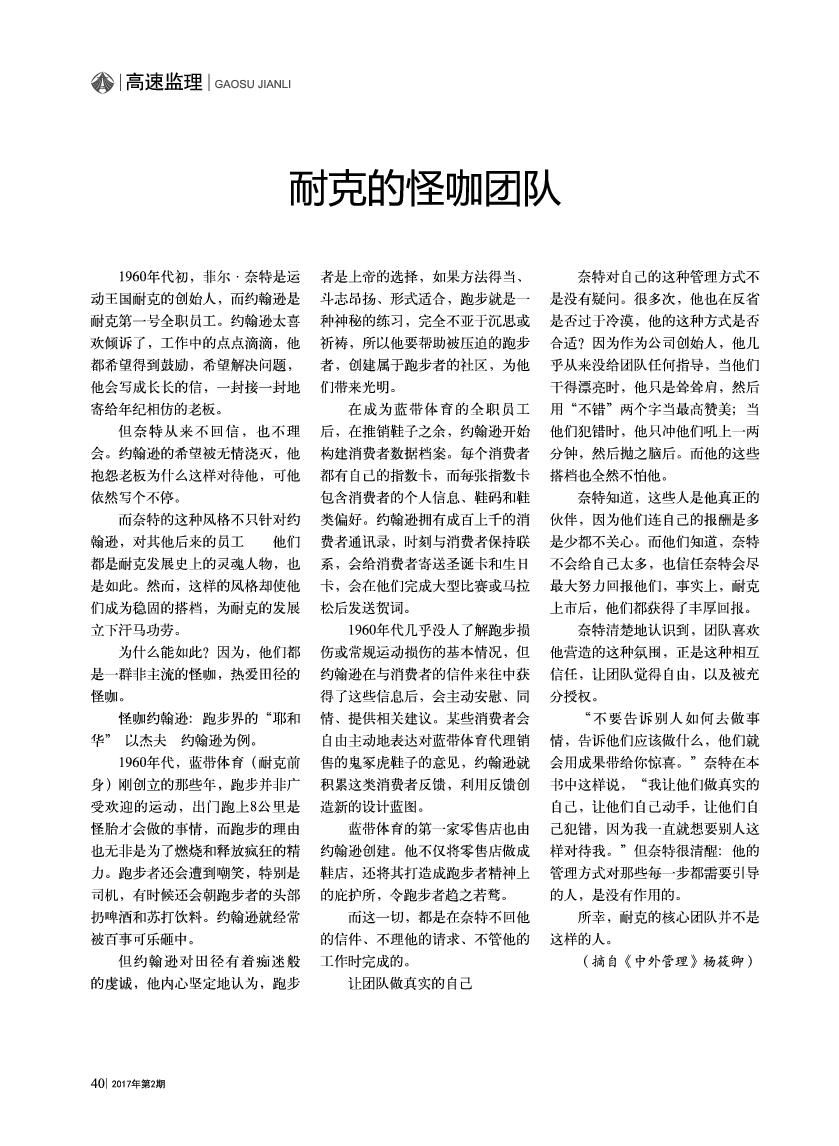 高速监理 | GAOSU JIANLI

耐克的怪咖团队

1960年代初，菲尔·奈特是运动王国耐克的创始人，而约翰逊是耐克第一号全职员工。约翰逊太喜欢倾诉了，工作中的点点滴滴，他都希望得到鼓励，希望解决问题，他会写成长长的信，一封接一封地寄给年纪相仿的老板。

但奈特从来不回信，也不理会。约翰逊的希望被无情浇灭，他抱怨老板为什么这样对待他，可他依然写个不停。

而奈特的这种风格不只针对约翰逊，对其他后来的员工　　他们都是耐克发展史上的灵魂人物，也是如此。然而，这样的风格却使他们成为稳固的搭档，为耐克的发展立下汗马功劳。

为什么能如此？因为，他们都是一群非主流的怪咖，热爱田径的怪咖。

怪咖约翰逊：跑步界的“耶和华”　以杰夫　约翰逊为例。

1960年代，蓝带体育（耐克前身）刚创立的那些年，跑步并非广受欢迎的运动，出门跑上8公里是怪胎才会做的事情，而跑步的理由也无非是为了燃烧和释放疯狂的精力。跑步者还会遭到嘲笑，特别是司机，有时候还会朝跑步者的头部扔啤酒和苏打饮料。约翰逊就经常被百事可乐砸中。

但约翰逊对田径有着痴迷般的虔诚，他内心坚定地认为，跑步者是上帝的选择，如果方法得当、斗志昂扬、形式适合，跑步就是一种神秘的练习，完全不亚于沉思或祈祷，所以他要帮助被压迫的跑步者，创建属于跑步者的社区，为他们带来光明。

在成为蓝带体育的全职员工后，在推销鞋子之余，约翰逊开始构建消费者数据档案。每个消费者都有自己的指数卡，而每张指数卡包含消费者的个人信息、鞋码和鞋类偏好。约翰逊拥有成百上千的消费者通讯录，时刻与消费者保持联系，会给消费者寄送圣诞卡和生日卡，会在他们完成大型比赛或马拉松后发送贺词。

1960年代几乎没人了解跑步损伤或常规运动损伤的基本情况，但约翰逊在与消费者的信件来往中获得了这些信息后，会主动安慰、同情、提供相关建议。某些消费者会自由主动地表达对蓝带体育代理销售的鬼冢虎鞋子的意见，约翰逊就积累这类消费者反馈，利用反馈创造新的设计蓝图。

蓝带体育的第一家零售店也由约翰逊创建。他不仅将零售店做成鞋店，还将其打造成跑步者精神上的庇护所，令跑步者趋之若鹜。

而这一切，都是在奈特不回他的信件、不理他的请求、不管他的工作时完成的。

让团队做真实的自己

奈特对自己的这种管理方式不是没有疑问。很多次，他也在反省是否过于冷漠，他的这种方式是否合适？因为作为公司创始人，他几乎从来没给团队任何指导，当他们干得漂亮时，他只是耸耸肩，然后用“不错”两个字当最高赞美；当他们犯错时，他只冲他们吼上一两分钟，然后抛之脑后。而他的这些搭档也全然不怕他。

奈特知道，这些人是他真正的伙伴，因为他们连自己的报酬是多是少都不关心。而他们知道，奈特不会给自己太多，也信任奈特会尽最大努力回报他们，事实上，耐克上市后，他们都获得了丰厚回报。

奈特清楚地认识到，团队喜欢他营造的这种氛围，正是这种相互信任，让团队觉得自由，以及被充分授权。

“不要告诉别人如何去做事情，告诉他们应该做什么，他们就会用成果带给你惊喜。”奈特在本书中这样说，“我让他们做真实的自己，让他们自己动手，让他们自己犯错，因为我一直就想要别人这样对待我。”但奈特很清醒：他的管理方式对那些每一步都需要引导的人，是没有作用的。

所幸，耐克的核心团队并不是这样的人。

（摘自《中外管理》杨筱卿）

40 | 2017年第2期